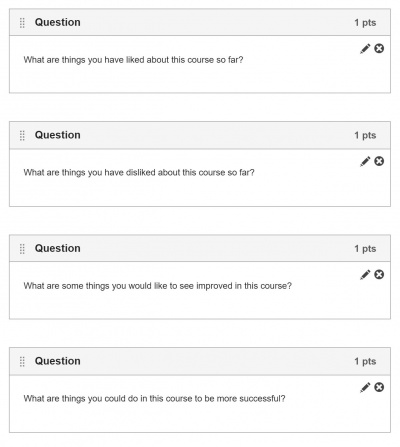 Question 1 pts

What are things you have liked about this course so far?

Question 1 pts

What are things you have disliked about this course so far?

Question 1 pts

What are some things you would like to see improved in this course?

Question 1 pts

What are things you could do in this course to be more successful?